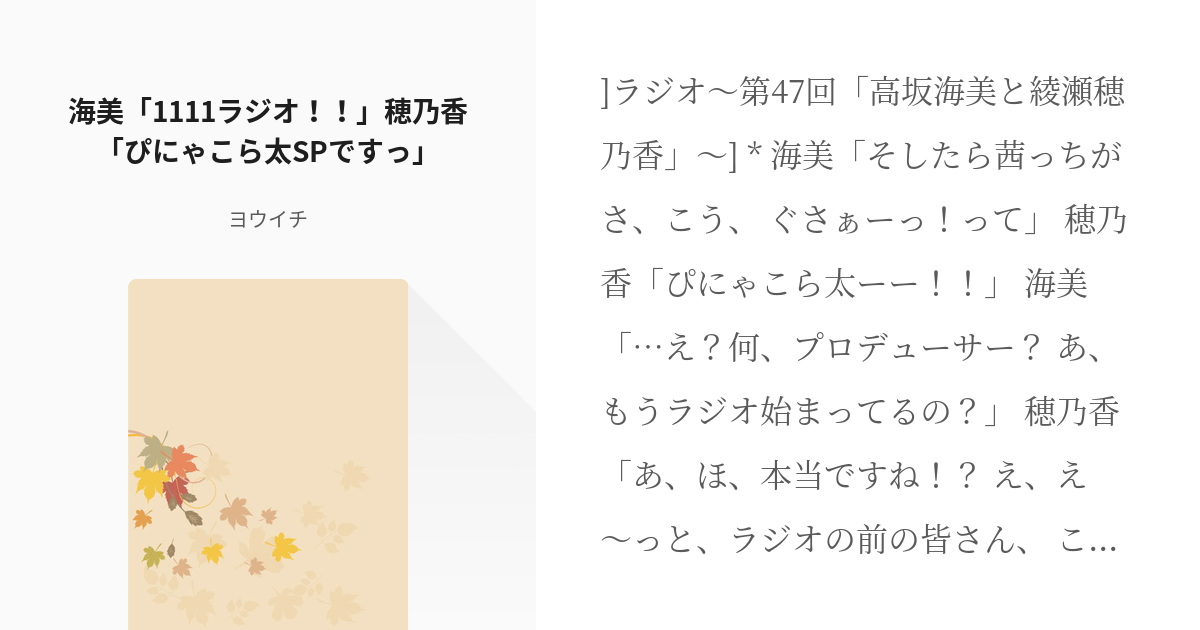 海美「1111ラジオ！！」穂乃香「ぴにゃこら太SPですっ」

ヨウイチ

]ラジオ〜第47回「高坂海美と綾瀬穂乃香」〜] * 海美「そしたら茜っちがさ、こう、 ぐさぁーっ！って」 穂乃香「ぴにゃこら太ーー！！」 海美「…え？何、プロデューサー？ あ、もうラジオ始まってるの？」 穂乃香「あ、ほ、本当ですね！？ え、え〜っと、ラジオの前の皆さん、 こ…